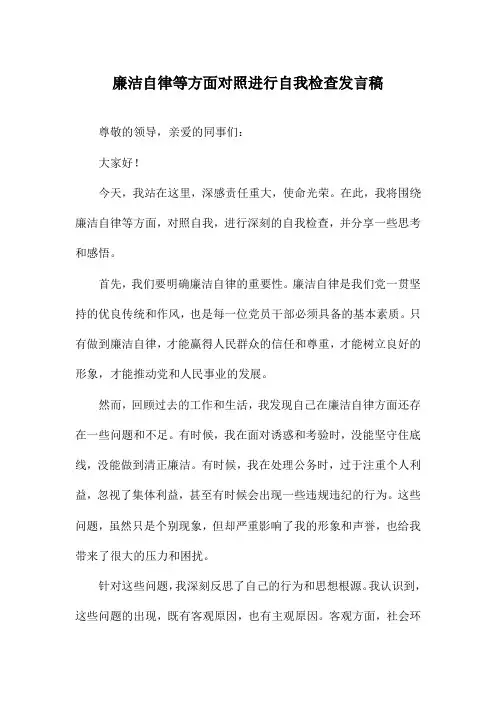 廉洁自律等方面对照进行自我检查发言稿

尊敬的领导，亲爱的同事们：

大家好！

今天，我站在这里，深感责任重大，使命光荣。在此，我将围绕廉洁自律等方面，对照自我，进行深刻的自我检查，并分享一些思考和感悟。

首先，我们要明确廉洁自律的重要性。廉洁自律是我们党一贯坚持的优良传统和作风，也是每一位党员干部必须具备的基本素质。只有做到廉洁自律，才能赢得人民群众的信任和尊重，才能树立良好的形象，才能推动党和人民事业的发展。

然而，回顾过去的工作和生活，我发现自己在廉洁自律方面还存在一些问题和不足。有时候，我在面对诱惑和考验时，没能坚守住底线，没能做到清正廉洁。有时候，我在处理公务时，过于注重个人利益，忽视了集体利益，甚至有时候会出现一些违规违纪的行为。这些问题，虽然只是个别现象，但却严重影响了我的形象和声誉，也给我带来了很大的压力和困扰。

针对这些问题，我深刻反思了自己的行为和思想根源。我认识到，这些问题的出现，既有客观原因，也有主观原因。客观方面，社会环